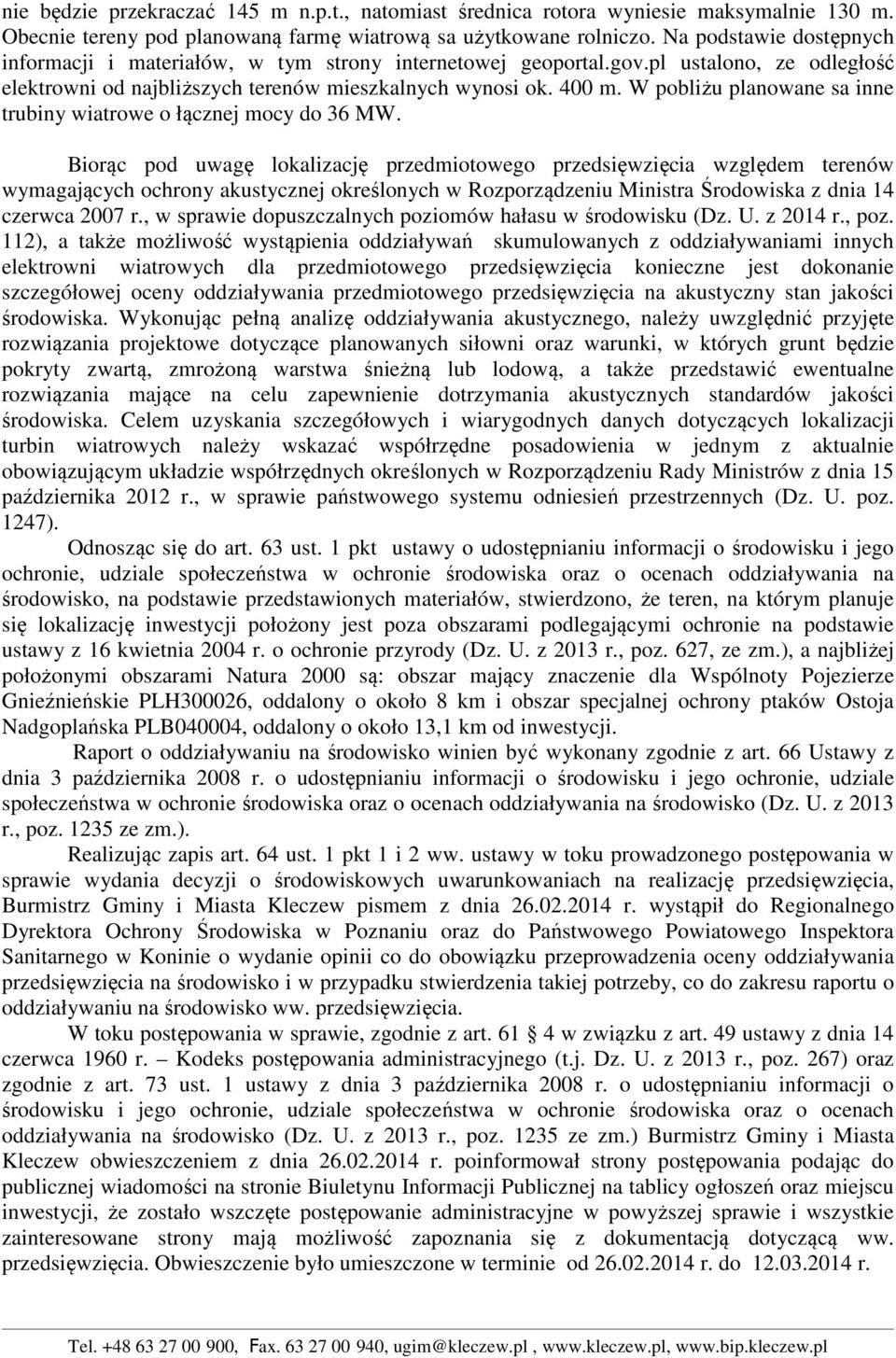 nie będzie przekraczać 145 m n.p.t., natomiast średnica rotora wyniesie maksymalnie 130 m. Obecnie tereny pod planowaną farmę wiatrową sa użytkowane rolniczo. Na podstawie dostępnych informacji i materiałów, w tym strony internetowej geoportal.gov.pl ustalono, ze odległość elektrowni od najbliższych terenów mieszkalnych wynosi ok. 400 m. W pobliżu planowane sa inne trubiny wiatrowe o łącznej mocy do 36 MW.

Biorąc pod uwagę lokalizację przedmiotowego przedsięwzięcia względem terenów wymagających ochrony akustycznej określonych w Rozporządzeniu Ministra Środowiska z dnia 14 czerwca 2007 r., w sprawie dopuszczalnych poziomów hałasu w środowisku (Dz. U. z 2014 r., poz. 112), a także możliwość wystąpienia oddziaływań skumulowanych z oddziaływaniami innych elektrowni wiatrowych dla przedmiotowego przedsięwzięcia konieczne jest dokonanie szczegółowej oceny oddziaływania przedmiotowego przedsięwzięcia na akustyczny stan jakości środowiska. Wykonując pełną analizę oddziaływania akustycznego, należy uwzględnić przyjęte rozwiązania projektowe dotyczące planowanych siłowni oraz warunki, w których grunt będzie pokryty zwartą, zmrożoną warstwa śnieżną lub lodową, a także przedstawić ewentualne rozwiązania mające na celu zapewnienie dotrzymania akustycznych standardów jakości środowiska. Celem uzyskania szczegółowych i wiarygodnych danych dotyczących lokalizacji turbin wiatrowych należy wskazać współrzędne posadowienia w jednym z aktualnie obowiązującym układzie współrzędnych określonych w Rozporządzeniu Rady Ministrów z dnia 15 października 2012 r., w sprawie państwowego systemu odniesień przestrzennych (Dz. U. poz. 1247).

Odnosząc się do art. 63 ust. 1 pkt ustawy o udostępnianiu informacji o środowisku i jego ochronie, udziale społeczeństwa w ochronie środowiska oraz o ocenach oddziaływania na środowisko, na podstawie przedstawionych materiałów, stwierdzono, że teren, na którym planuje się lokalizację inwestycji położony jest poza obszarami podlegającymi ochronie na podstawie ustawy z 16 kwietnia 2004 r. o ochronie przyrody (Dz. U. z 2013 r., poz. 627, ze zm.), a najbliżej położonymi obszarami Natura 2000 są: obszar mający znaczenie dla Wspólnoty Pojezierze Gnieźnieńskie PLH300026, oddalony o około 8 km i obszar specjalnej ochrony ptaków Ostoja Nadgoplańska PLB040004, oddalony o około 13,1 km od inwestycji.

Raport o oddziaływaniu na środowisko winien być wykonany zgodnie z art. 66 Ustawy z dnia 3 października 2008 r. o udostępnianiu informacji o środowisku i jego ochronie, udziale społeczeństwa w ochronie środowiska oraz o ocenach oddziaływania na środowisko (Dz. U. z 2013 r., poz. 1235 ze zm.).

Realizując zapis art. 64 ust. 1 pkt 1 i 2 ww. ustawy w toku prowadzonego postępowania w sprawie wydania decyzji o środowiskowych uwarunkowaniach na realizację przedsięwzięcia, Burmistrz Gminy i Miasta Kleczew pismem z dnia 26.02.2014 r. wystąpił do Regionalnego Dyrektora Ochrony Środowiska w Poznaniu oraz do Państwowego Powiatowego Inspektora Sanitarnego w Koninie o wydanie opinii co do obowiązku przeprowadzenia oceny oddziaływania przedsięwzięcia na środowisko i w przypadku stwierdzenia takiej potrzeby, co do zakresu raportu o oddziaływaniu na środowisko ww. przedsięwzięcia.

W toku postępowania w sprawie, zgodnie z art. 61 § 4 w związku z art. 49 ustawy z dnia 14 czerwca 1960 r. – Kodeks postępowania administracyjnego (t.j. Dz. U. z 2013 r., poz. 267) oraz zgodnie z art. 73 ust. 1 ustawy z dnia 3 października 2008 r. o udostępnianiu informacji o środowisku i jego ochronie, udziale społeczeństwa w ochronie środowiska oraz o ocenach oddziaływania na środowisko (Dz. U. z 2013 r., poz. 1235 ze zm.) Burmistrz Gminy i Miasta Kleczew obwieszczeniem z dnia 26.02.2014 r. poinformował strony postępowania podając do publicznej wiadomości na stronie Biuletynu Informacji Publicznej na tablicy ogłoszeń oraz miejscu inwestycji, że zostało wszczęte postępowanie administracyjne w powyższej sprawie i wszystkie zainteresowane strony mają możliwość zapoznania się z dokumentacją dotyczącą ww. przedsięwzięcia. Obwieszczenie było umieszczone w terminie od 26.02.2014 r. do 12.03.2014 r.

Tel. +48 63 27 00 900, Fax. 63 27 00 940, ugim@kleczew.pl , www.kleczew.pl, www.bip.kleczew.pl